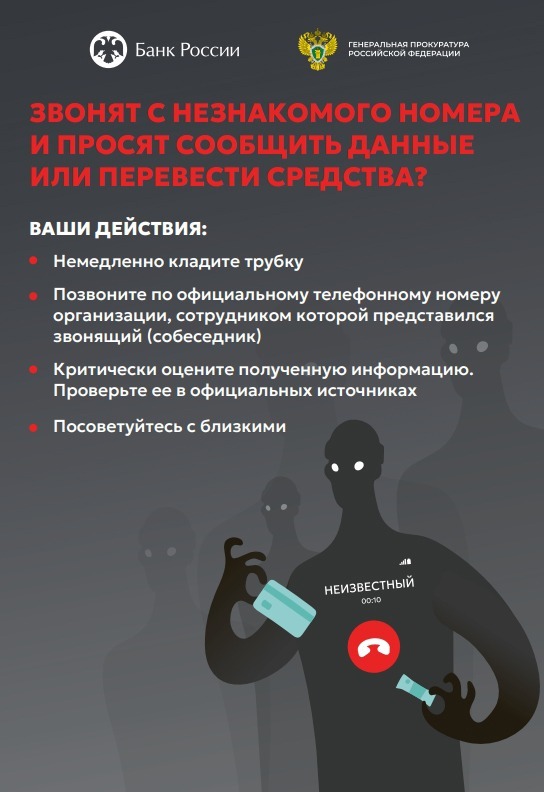 Банк России

ГЕНЕРАЛЬНАЯ ПРОКУРАТУРА
РОССИЙСКОЙ ФЕДЕРАЦИИ

ЗВОНЯТ С НЕЗНАКОМОГО НОМЕРА И ПРОСЯТ СООБЩИТЬ ДАННЫЕ ИЛИ ПЕРЕВЕСТИ СРЕДСТВА?

ВАШИ ДЕЙСТВИЯ:

• Немедленно кладите трубку

• Позвоните по официальному телефонному номеру организации, сотрудником которой представился звонящий (собеседник)

• Критически оцените полученную информацию. Проверьте ее в официальных источниках

• Посоветуйтесь с близкими

НЕИЗВЕСТНЫЙ
00:10